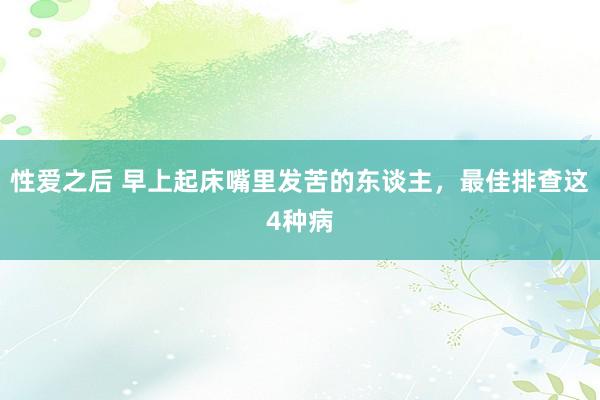 性爱之后 早上起床嘴里发苦的东谈主，最佳排查这4种病